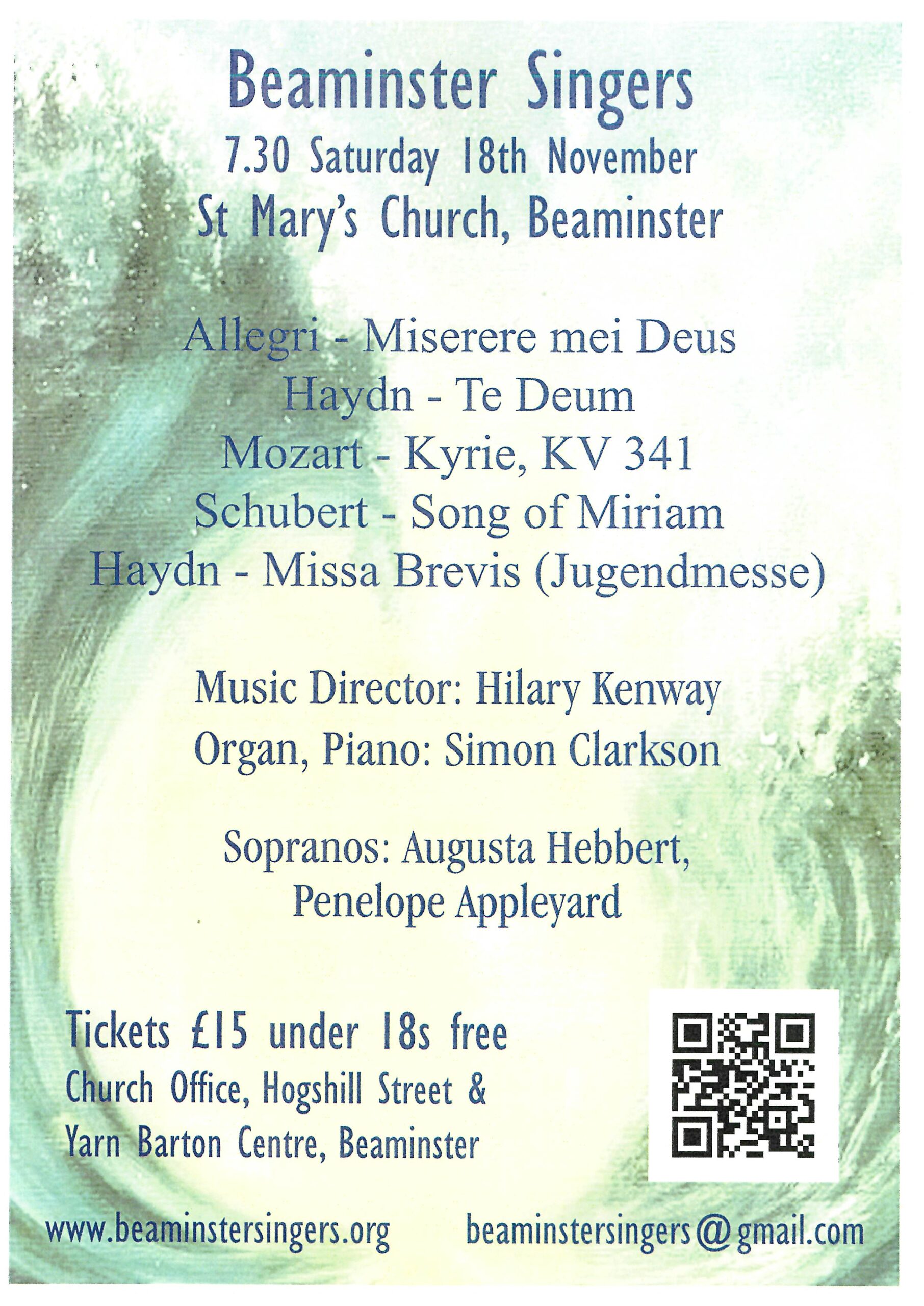 Beaminster Singers
7.30 Saturday 18th November
St Mary's Church, Beaminster

Allegri - Miserere mei Deus
Haydn - Te Deum
Mozart - Kyrie, KV 341
Schubert - Song of Miriam
Haydn - Missa Brevis (Jugendmesse)

Music Director: Hilary Kenway
Organ, Piano: Simon Clarkson

Sopranos: Augusta Hebbert,
Penelope Appleyard

Tickets £15 under 18s free
Church Office, Hogshill Street &
Yarn Barton Centre, Beaminster

www.beaminstersingers.org
beaminstersingers@gmail.com